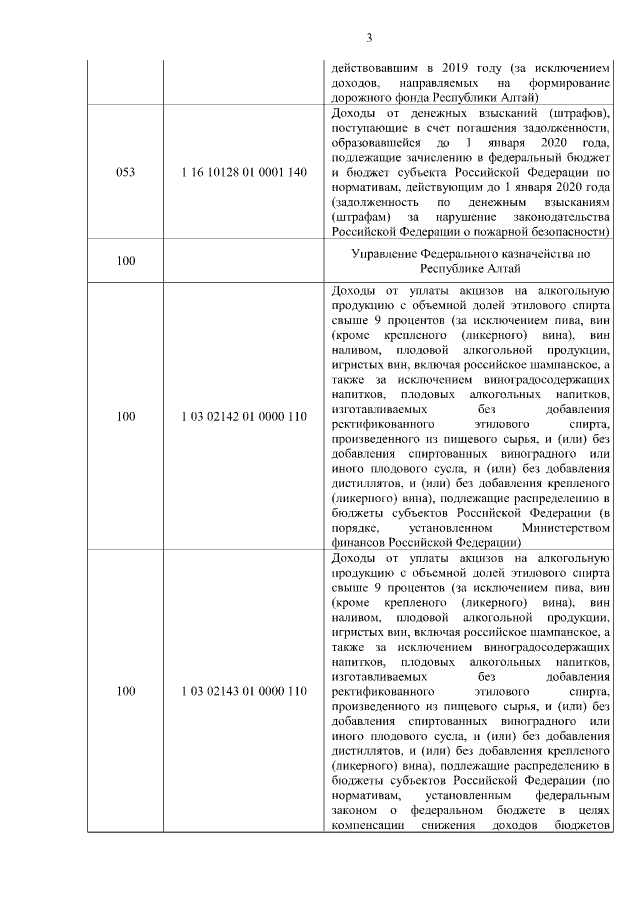 3

|  |  |  |
|---|---|---|
|  |  | действовавшим в 2019 году (за исключением доходов, направляемых на формирование дорожного фонда Республики Алтай) |
| 053 | 1 16 10128 01 0001 140 | Доходы от денежных взысканий (штрафов), поступающие в счет погашения задолженности, образовавшейся до 1 января 2020 года, подлежащие зачислению в федеральный бюджет и бюджет субъекта Российской Федерации по нормативам, действующим до 1 января 2020 года (задолженность по денежным взысканиям (штрафам) за нарушение законодательства Российской Федерации о пожарной безопасности) |
| 100 |  | Управление Федерального казначейства по Республике Алтай |
| 100 | 1 03 02142 01 0000 110 | Доходы от уплаты акцизов на алкогольную продукцию с объемной долей этилового спирта свыше 9 процентов (за исключением пива, вин (кроме крепленого (ликерного) вина), вин наливом, плодовой алкогольной продукции, игристых вин, включая российское шампанское, а также за исключением виноградосодержащих напитков, плодовых алкогольных напитков, изготавливаемых без добавления ректификованного этилового спирта, произведенного из пищевого сырья, и (или) без добавления спиртованных виноградного или иного плодового сусла, и (или) без добавления дистиллятов, и (или) без добавления крепленого (ликерного) вина), подлежащие распределению в бюджеты субъектов Российской Федерации (в порядке, установленном Министерством финансов Российской Федерации) |
| 100 | 1 03 02143 01 0000 110 | Доходы от уплаты акцизов на алкогольную продукцию с объемной долей этилового спирта свыше 9 процентов (за исключением пива, вин (кроме крепленого (ликерного) вина), вин наливом, плодовой алкогольной продукции, игристых вин, включая российское шампанское, а также за исключением виноградосодержащих напитков, плодовых алкогольных напитков, изготавливаемых без добавления ректификованного этилового спирта, произведенного из пищевого сырья, и (или) без добавления спиртованных виноградного или иного плодового сусла, и (или) без добавления дистиллятов, и (или) без добавления крепленого (ликерного) вина), подлежащие распределению в бюджеты субъектов Российской Федерации (по нормативам, установленным федеральным законом о федеральном бюджете в целях компенсации снижения доходов бюджетов |